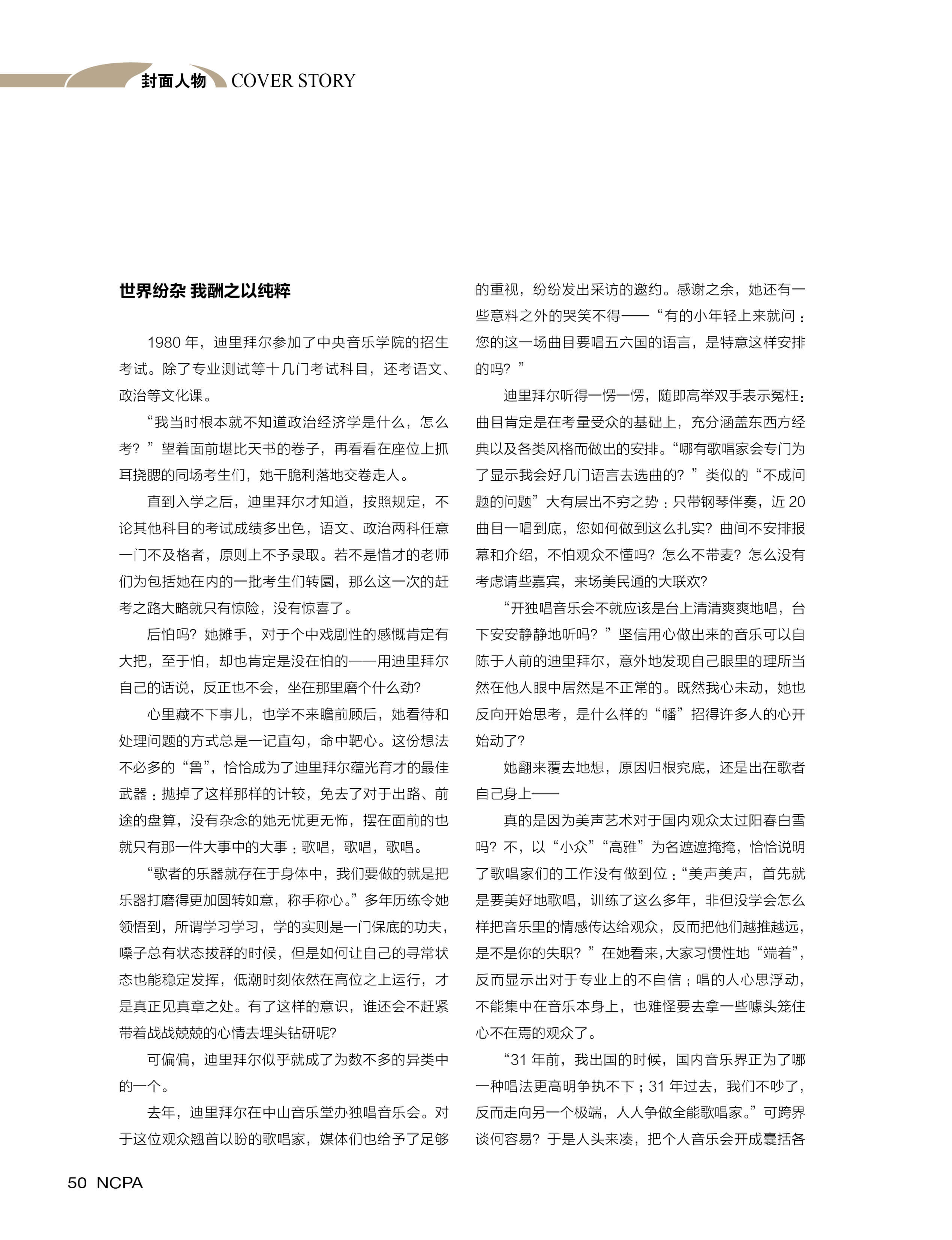 封面人物 COVER STORY

世界纷杂 我酬之以纯粹

1980 年，迪里拜尔参加了中央音乐学院的招生考试。除了专业测试等十几门考试科目，还考语文、政治等文化课。

“我当时根本就不知道政治经济学是什么，怎么考？”望着面前堪比天书的卷子，再看看在座位上抓耳挠腮的同场考生们，她干脆利落地交卷走人。

直到入学之后，迪里拜尔才知道，按照规定，不论其他科目的考试成绩多出色，语文、政治两科任意一门不及格者，原则上不予录取。若不是惜才的老师们为包括她在内的一批考生们转圜，那么这一次的赶考之路大略就只有惊险，没有惊喜了。

后怕吗？她摊手，对于个中戏剧性的感慨肯定有大把，至于怕，却也肯定是没在怕的——用迪里拜尔自己的话说，反正也不会，坐在那里磨个什么劲？

心里藏不下事儿，也学不来瞻前顾后，她看待和处理问题的方式总是一记直勾，命中靶心。这份想法不必多的“鲁”，恰恰成为了迪里拜尔蕴光育才的最佳武器：抛掉了这样那样的计较，免去了对于出路、前途的盘算，没有杂念的她无忧更无怖，摆在面前的也就只有那一件大事中的大事：歌唱，歌唱，歌唱。

“歌者的乐器就存在于身体中，我们要做的就是把乐器打磨得更加圆转如意，称手称心。”多年历练令她领悟到，所谓学习学习，学的实则是一门保底的功夫，嗓子总有状态拔群的时候，但是如何让自己的寻常状态也能稳定发挥，低潮时刻依然在高位之上运行，才是真正见真章之处。有了这样的意识，谁还会不赶紧带着战战兢兢的心情去埋头钻研呢？

可偏偏，迪里拜尔似乎就成了为数不多的异类中的一个。

去年，迪里拜尔在中山音乐堂办独唱音乐会。对于这位观众翘首以盼的歌唱家，媒体们也给予了足够的重视，纷纷发出采访的邀约。感谢之余，她还有一些意料之外的哭笑不得——“有的小年轻上来就问：您的这一场曲目要唱五六国的语言，是特意这样安排的吗？”

迪里拜尔听得一愣一愣，随即高举双手表示冤枉：曲目肯定是在考量受众的基础上，充分涵盖东西方经典以及各类风格而做出的安排。“哪有歌唱家会专门为了显示我会好几门语言去选曲的？”类似的“不成问题的问题”大有层出不穷之势：只带钢琴伴奏，近 20 曲目一唱到底，您如何做到这么扎实？曲间不安排报幕和介绍，不怕观众不懂吗？怎么不带麦？怎么没有考虑请些嘉宾，来场美民通的大联欢？

“开独唱音乐会不就应该是台上清清爽爽地唱，台下安安静静地听吗？”坚信用心做出来的音乐可以自陈于人前的迪里拜尔，意外地发现自己眼里的理所当然在他人眼中居然是不正常的。既然我心未动，她也反向开始思考，是什么样的“幡”招得许多人的心开始动了？

她翻来覆去地想，原因归根究底，还是出在歌者自己身上——

真的是因为美声艺术对于国内观众太过阳春白雪吗？不，以“小众”“高雅”为名遮遮掩掩，恰恰说明了歌唱家们的工作没有做到位：“美声美声，首先就是要美好地歌唱，训练了这么多年，非但没学会怎么样把音乐里的情感传达给观众，反而把他们越推越远，是不是你的失职？”在她看来，大家习惯性地“端着”，反而显示出对于专业上的不自信；唱的人心思浮动，不能集中在音乐本身上，也难怪要去拿一些噱头笼住心不在焉的观众了。

“31 年前，我出国的时候，国内音乐界正为了哪一种唱法更高明争执不下；31 年过去，我们不吵了，反而走向另一个极端，人人争做全能歌唱家。”可跨界谈何容易？于是人头来凑，把个人音乐会开成囊括各

50 NCPA